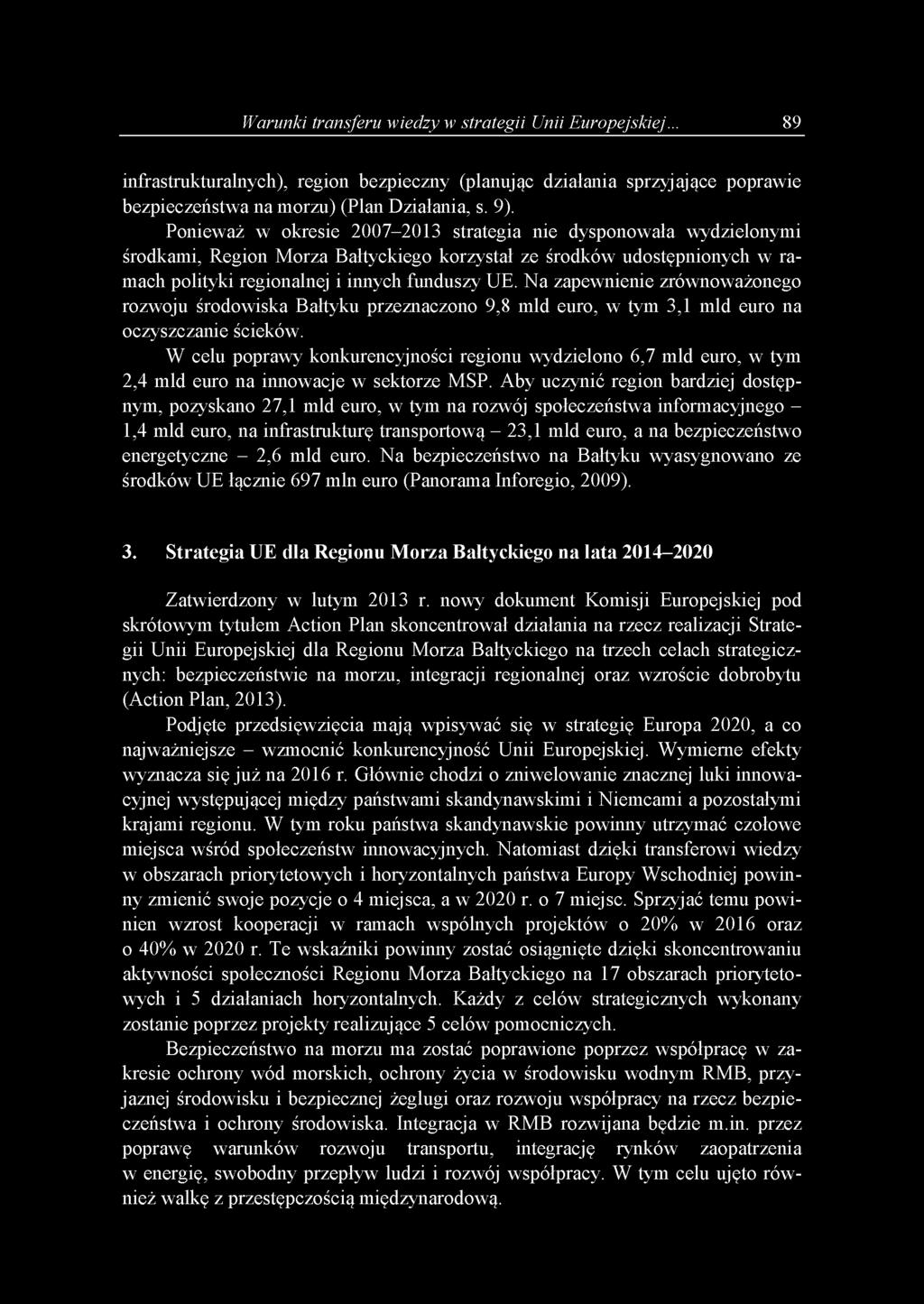 Warunki transferu wiedzy w strategii Unii Europejskiej... 89

infrastrukturalnych), region bezpieczny (planując działania sprzyjające poprawie bezpieczeństwa na morzu) (Plan Działania, s. 9).

Ponieważ w okresie 2007–2013 strategia nie dysponowała wydzielonymi środkami, Region Morza Bałtyckiego korzystał ze środków udostępnionych w ramach polityki regionalnej i innych funduszy UE. Na zapewnienie zrównoważonego rozwoju środowiska Bałtyku przeznaczono 9,8 mld euro, w tym 3,1 mld euro na oczyszczanie ścieków.

W celu poprawy konkurencyjności regionu wydzielono 6,7 mld euro, w tym 2,4 mld euro na innowacje w sektorze MSP. Aby uczynić region bardziej dostępnym, pozyskano 27,1 mld euro, w tym na rozwój społeczeństwa informacyjnego – 1,4 mld euro, na infrastrukturę transportową – 23,1 mld euro, a na bezpieczeństwo energetyczne – 2,6 mld euro. Na bezpieczeństwo na Bałtyku wyasygnowano ze środków UE łącznie 697 mln euro (Panorama Inforegio, 2009).

3. Strategia UE dla Regionu Morza Bałtyckiego na lata 2014–2020

Zatwierdzony w lutym 2013 r. nowy dokument Komisji Europejskiej pod skrótowym tytułem Action Plan skoncentrował działania na rzecz realizacji Strategii Unii Europejskiej dla Regionu Morza Bałtyckiego na trzech celach strategicznych: bezpieczeństwie na morzu, integracji regionalnej oraz wzroście dobrobytu (Action Plan, 2013).

Podjęte przedsięwzięcia mają wpisywać się w strategię Europa 2020, a co najważniejsze – wzmocnić konkurencyjność Unii Europejskiej. Wymierne efekty wyznacza się już na 2016 r. Głównie chodzi o zniwelowanie znacznej luki innowacyjnej występującej między państwami skandynawskimi i Niemcami a pozostałymi krajami regionu. W tym roku państwa skandynawskie powinny utrzymać czołowe miejsca wśród społeczeństw innowacyjnych. Natomiast dzięki transferowi wiedzy w obszarach priorytetowych i horyzontalnych państwa Europy Wschodniej powinny zmienić swoje pozycje o 4 miejsca, a w 2020 r. o 7 miejsc. Sprzyjać temu powinien wzrost kooperacji w ramach wspólnych projektów o 20% w 2016 oraz o 40% w 2020 r. Te wskaźniki powinny zostać osiągnięte dzięki skoncentrowaniu aktywności społeczności Regionu Morza Bałtyckiego na 17 obszarach priorytetowych i 5 działaniach horyzontalnych. Każdy z celów strategicznych wykonany zostanie poprzez projekty realizujące 5 celów pomocniczych.

Bezpieczeństwo na morzu ma zostać poprawione poprzez współpracę w zakresie ochrony wód morskich, ochrony życia w środowisku wodnym RMB, przyjaznej środowisku i bezpiecznej żeglugi oraz rozwoju współpracy na rzecz bezpieczeństwa i ochrony środowiska. Integracja w RMB rozwijana będzie m.in. przez poprawę warunków rozwoju transportu, integrację rynków zaopatrzenia w energię, swobodny przepływ ludzi i rozwój współpracy. W tym celu ujęto również walkę z przestępczością międzynarodową.